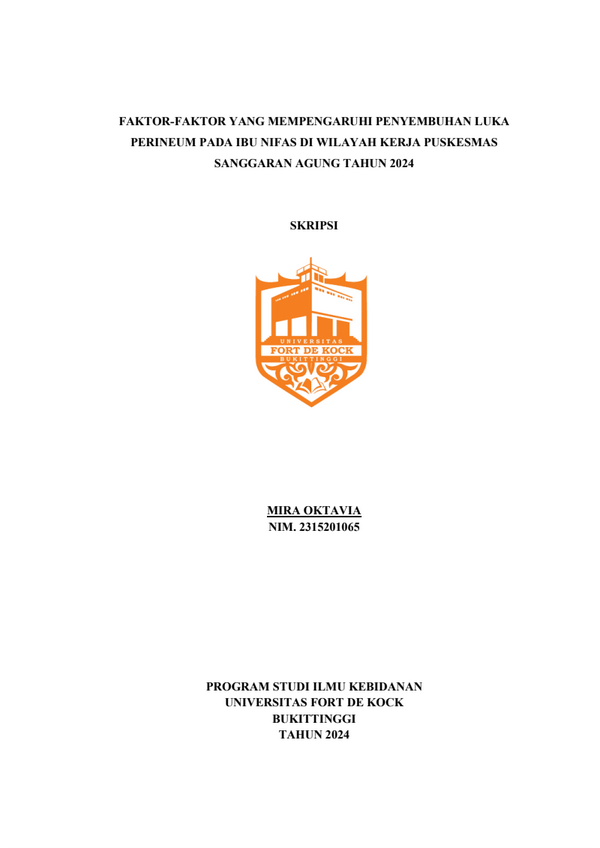 FAKTOR-FAKTOR YANG MEMPENGARUHI PENYEMBUHAN LUKA PERINEUM PADA IBU NIFAS DI WILAYAH KERJA PUSKESMAS SANGGARAN AGUNG TAHUN 2024

SKRIPSI

UNIVERSITAS
FORT DE KOCK
BUKITTINGGI

MIRA OKTAVIA
NIM. 2315201065

PROGRAM STUDI ILMU KEBIDANAN
UNIVERSITAS FORT DE KOCK
BUKITTINGGI
TAHUN 2024